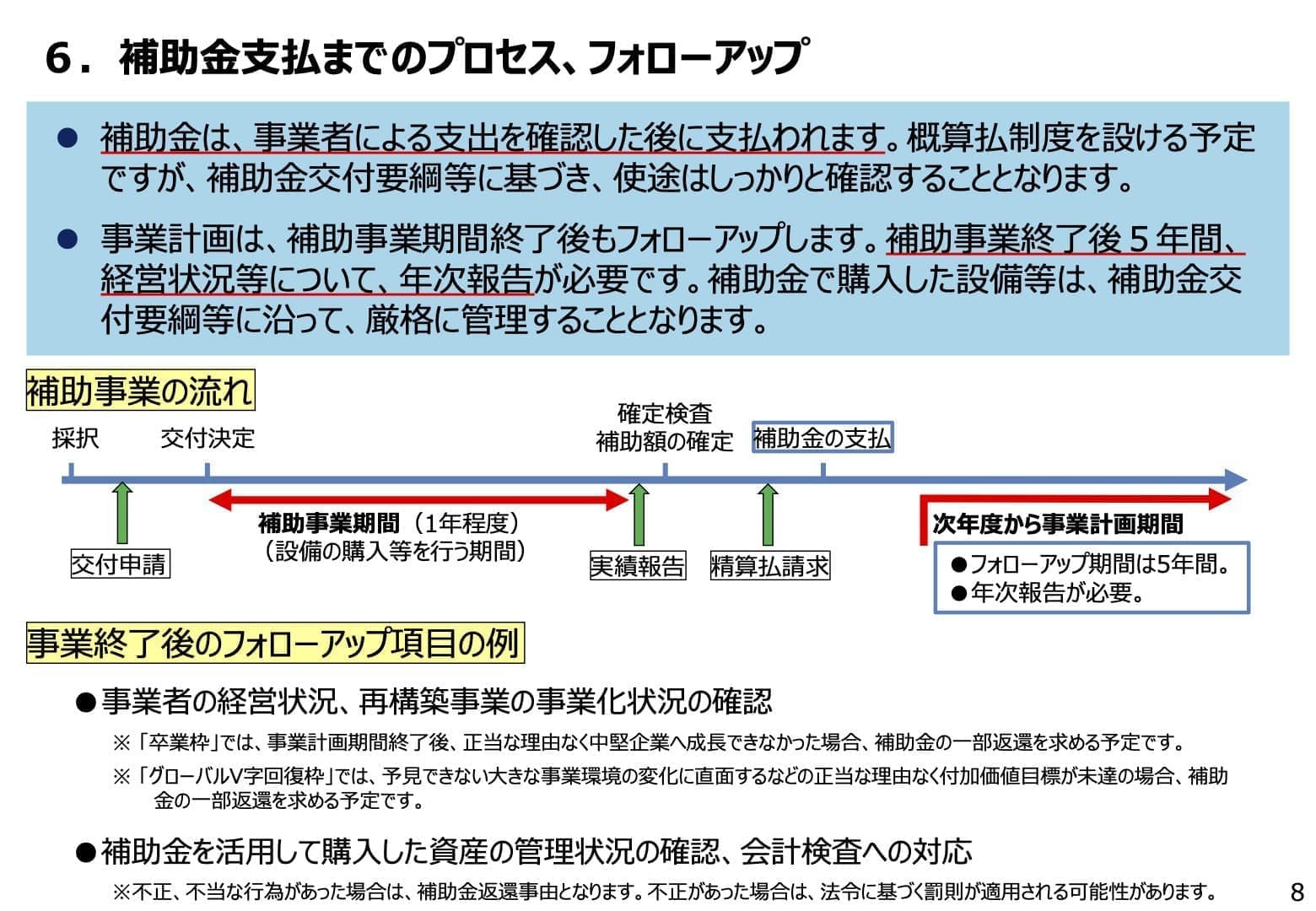 ６．補助金支払までのプロセス、フォローアップ

● 補助金は、事業者による支出を確認した後に支払われます。概算払制度を設ける予定ですが、補助金交付要綱等に基づき、使途はしっかりと確認することとなります。

● 事業計画は、補助事業期間終了後もフォローアップします。補助事業終了後５年間、経営状況等について、年次報告が必要です。補助金で購入した設備等は、補助金交付要綱等に沿って、厳格に管理することとなります。

補助事業の流れ

採択

交付決定

確定検査
補助額の確定

補助金の支払

交付申請

補助事業期間（1年程度）
（設備の購入等を行う期間）

実績報告

精算払請求

次年度から事業計画期間

●フォローアップ期間は5年間。
●年次報告が必要。

事業終了後のフォローアップ項目の例

●事業者の経営状況、再構築事業の事業化状況の確認

※「卒業枠」では、事業計画期間終了後、正当な理由なく中堅企業へ成長できなかった場合、補助金の一部返還を求める予定です。

※「グローバルV字回復枠」では、予見できない大きな事業環境の変化に直面するなどの正当な理由なく付加価値目標が未達の場合、補助金の一部返還を求める予定です。

●補助金を活用して購入した資産の管理状況の確認、会計検査への対応

※不正、不当な行為があった場合は、補助金返還事由となります。不正があった場合は、法令に基づく罰則が適用される可能性があります。

8